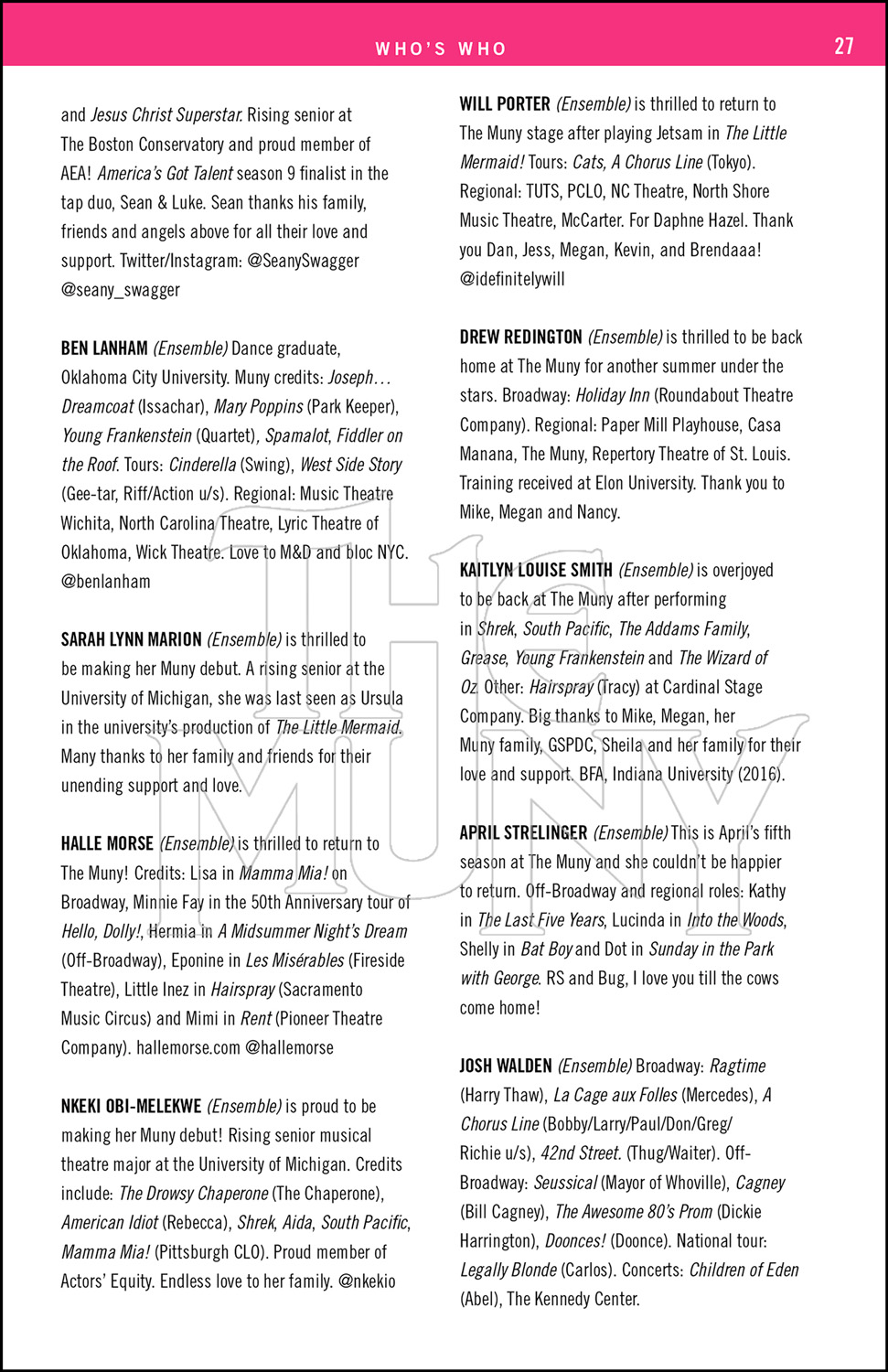 WHO'S WHO

27

and Jesus Christ Superstar. Rising senior at The Boston Conservatory and proud member of AEA! America's Got Talent season 9 finalist in the tap duo, Sean & Luke. Sean thanks his family, friends and angels above for all their love and support. Twitter/Instagram: @SeanySwagger @seany_swagger

BEN LANHAM (Ensemble) Dance graduate, Oklahoma City University. Muny credits: Joseph… Dreamcoat (Issachar), Mary Poppins (Park Keeper), Young Frankenstein (Quartet), Spamalot, Fiddler on the Roof. Tours: Cinderella (Swing), West Side Story (Gee-tar, Riff/Action u/s). Regional: Music Theatre Wichita, North Carolina Theatre, Lyric Theatre of Oklahoma, Wick Theatre. Love to M&D and bloc NYC. @benlanham

SARAH LYNN MARION (Ensemble) is thrilled to be making her Muny debut. A rising senior at the University of Michigan, she was last seen as Ursula in the university's production of The Little Mermaid. Many thanks to her family and friends for their unending support and love.

HALLE MORSE (Ensemble) is thrilled to return to The Muny! Credits: Lisa in Mamma Mia! on Broadway, Minnie Fay in the 50th Anniversary tour of Hello, Dolly!, Hermia in A Midsummer Night's Dream (Off-Broadway), Eponine in Les Misérables (Fireside Theatre), Little Inez in Hairspray (Sacramento Music Circus) and Mimi in Rent (Pioneer Theatre Company). hallemorse.com @hallemorse

NKEKI OBI-MELEKWE (Ensemble) is proud to be making her Muny debut! Rising senior musical theatre major at the University of Michigan. Credits include: The Drowsy Chaperone (The Chaperone), American Idiot (Rebecca), Shrek, Aida, South Pacific, Mamma Mia! (Pittsburgh CLO). Proud member of Actors' Equity. Endless love to her family. @nkekio

WILL PORTER (Ensemble) is thrilled to return to The Muny stage after playing Jetsam in The Little Mermaid! Tours: Cats, A Chorus Line (Tokyo). Regional: TUTS, PCLO, NC Theatre, North Shore Music Theatre, McCarter. For Daphne Hazel. Thank you Dan, Jess, Megan, Kevin, and Brendaaa! @idefinitelywill

DREW REDINGTON (Ensemble) is thrilled to be back home at The Muny for another summer under the stars. Broadway: Holiday Inn (Roundabout Theatre Company). Regional: Paper Mill Playhouse, Casa Manana, The Muny, Repertory Theatre of St. Louis. Training received at Elon University. Thank you to Mike, Megan and Nancy.

KAITLYN LOUISE SMITH (Ensemble) is overjoyed to be back at The Muny after performing in Shrek, South Pacific, The Addams Family, Grease, Young Frankenstein and The Wizard of Oz. Other: Hairspray (Tracy) at Cardinal Stage Company. Big thanks to Mike, Megan, her Muny family, GSPDC, Sheila and her family for their love and support. BFA, Indiana University (2016).

APRIL STRELINGER (Ensemble) This is April's fifth season at The Muny and she couldn't be happier to return. Off-Broadway and regional roles: Kathy in The Last Five Years, Lucinda in Into the Woods, Shelly in Bat Boy and Dot in Sunday in the Park with George. RS and Bug, I love you till the cows come home!

JOSH WALDEN (Ensemble) Broadway: Ragtime (Harry Thaw), La Cage aux Folles (Mercedes), A Chorus Line (Bobby/Larry/Paul/Don/Greg/Richie u/s), 42nd Street. (Thug/Waiter). Off-Broadway: Seussical (Mayor of Whoville), Cagney (Bill Cagney), The Awesome 80's Prom (Dickie Harrington), Doonces! (Doonce). National tour: Legally Blonde (Carlos). Concerts: Children of Eden (Abel), The Kennedy Center.

THE MUNY